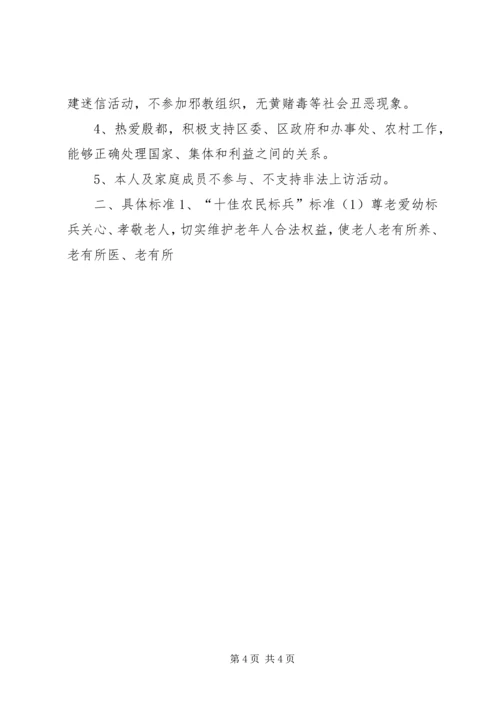 建迷信活动，不参加邪教组织，无黄赌毒等社会丑恶现象。

4、热爱殷都，积极支持区委、区政府和办事处、农村工作，能够正确处理国家、集体和利益之间的关系。

5、本人及家庭成员不参与、不支持非法上访活动。

二、具体标准 1、“十佳农民标兵”标准（1）尊老爱幼标兵关心、孝敬老人，切实维护老年人合法权益，使老人老有所养、老有所医、老有所

第 4 页 共 4 页